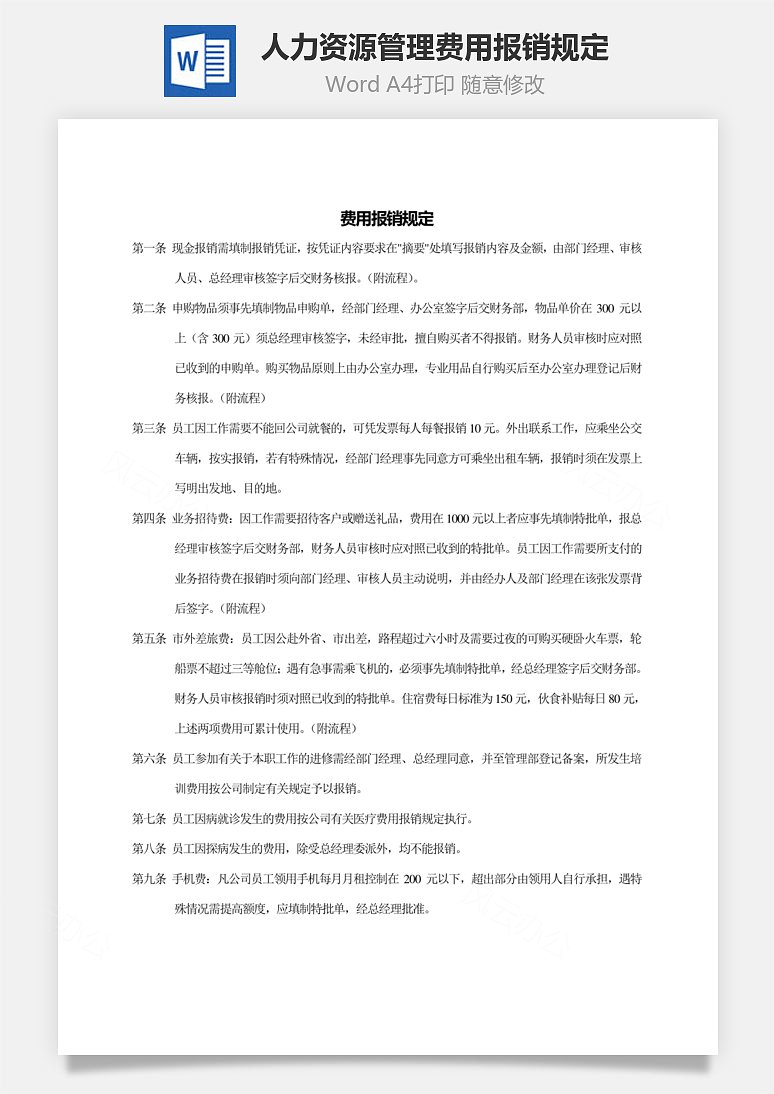 W

人力资源管理费用报销规定

Word A4打印 随意修改

费用报销规定

第一条 现金报销需填制报销凭证，按凭证内容要求在"摘要"处填写报销内容及金额，由部门经理、审核人员、总经理审核签字后交财务核报。(附流程)。

第二条 申购物品须事先填制物品申购单，经部门经理、办公室签字后交财务部，物品单价在 300 元以上（含 300 元）须总经理审核签字，未经审批，擅自购买者不得报销。财务人员审核时应对照已收到的申购单。购买物品原则上由办公室办理，专业用品自行购买后至办公室办理登记后财务核报。(附流程)

第三条 员工因工作需要不能回公司就餐的，可凭发票每人每餐报销 10 元。外出联系工作，应乘坐公交车辆，按实报销，若有特殊情况，经部门经理事先同意方可乘坐出租车辆，报销时须在发票上写明出发地、目的地。

第四条 业务招待费：因工作需要招待客户或赠送礼品，费用在 1000 元以上者应事先填制特批单，报总经理审核签字后交财务部，财务人员审核时应对照已收到的特批单。员工因工作需要所支付的业务招待费在报销时须向部门经理、审核人员主动说明，并由经办人及部门经理在该张发票背后签字。(附流程)

第五条 市外差旅费：员工因公赴外省、市出差，路程超过六小时及需要过夜的可购买硬卧火车票，轮船票不超过三等舱位；遇有急事需乘飞机的，必须事先填制特批单，经总经理签字后交财务部。财务人员审核报销时须对照已收到的特批单。住宿费每日标准为 150 元，伙食补贴每日 80 元，上述两项费用可累计使用。(附流程)

第六条 员工参加有关于本职工作的进修需经部门经理、总经理同意，并至管理部登记备案，所发生培训费用按公司制定有关规定予以报销。

第七条 员工因病就诊发生的费用按公司有关医疗费用报销规定执行。

第八条 员工因探病发生的费用，除受总经理委派外，均不能报销。

第九条 手机费：凡公司员工领用手机每月月租控制在 200 元以下，超出部分由领用人自行承担，遇特殊情况需提高额度，应填制特批单，经总经理批准。